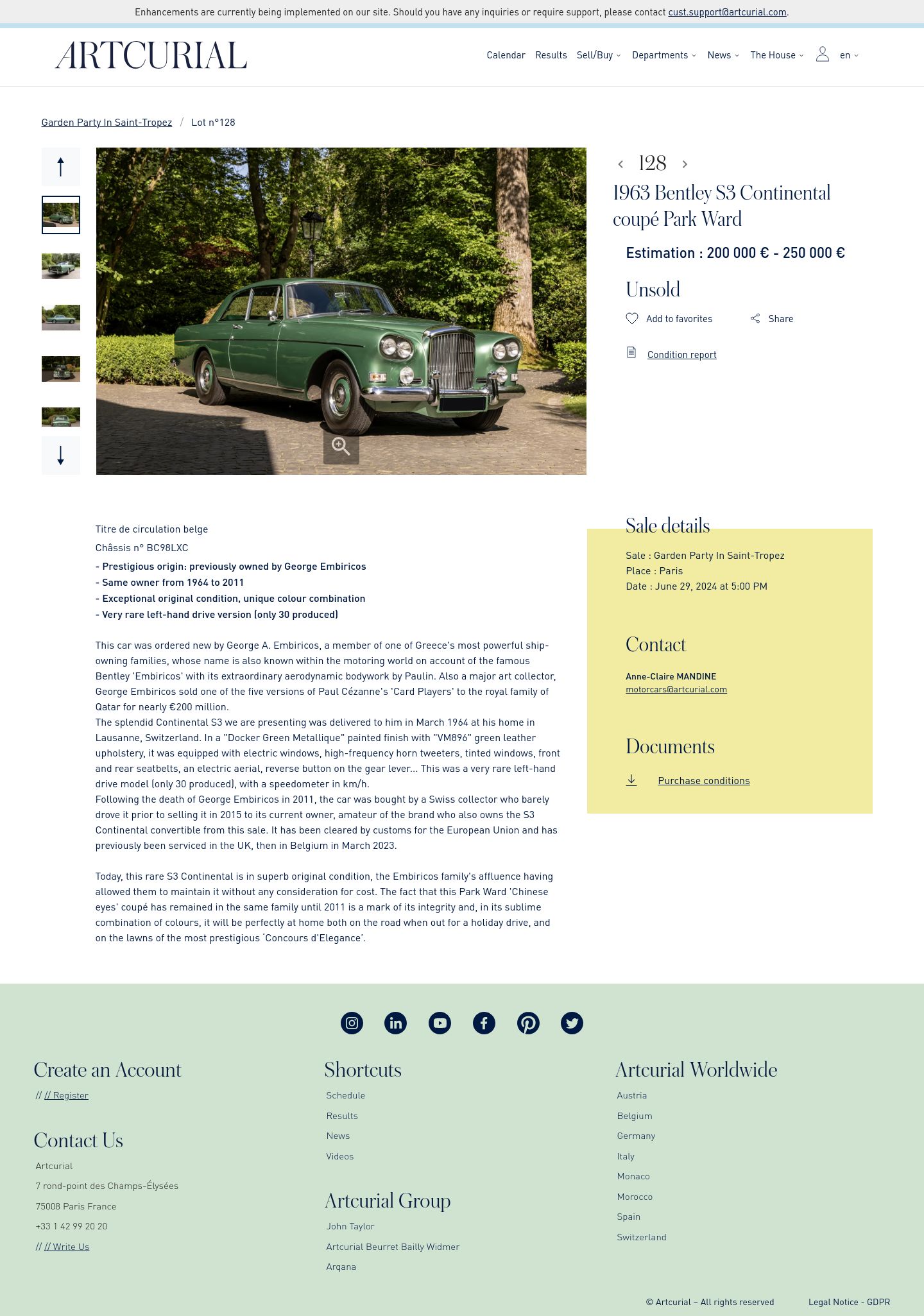 Enhancements are currently being implemented on our site. Should you have any inquiries or require support, please contact cust.support@artcurial.com.

ARTCURIAL

Calendar Results Sell/Buy Departments News The House en

Garden Party In Saint-Tropez / Lot n°128

128

1963 Bentley S3 Continental coupé Park Ward

Estimation : 200 000 € - 250 000 €

Unsold

Add to favorites Share

Condition report

Titre de circulation belge

Châssis n° BC98LXC

- Prestigious origin: previously owned by George Embiricos
- Same owner from 1964 to 2011
- Exceptional original condition, unique colour combination
- Very rare left-hand drive version (only 30 produced)

This car was ordered new by George A. Embiricos, a member of one of Greece's most powerful ship-owning families, whose name is also known within the motoring world on account of the famous Bentley 'Embiricos' with its extraordinary aerodynamic bodywork by Paulin. Also a major art collector, George Embiricos sold one of the five versions of Paul Cézanne's 'Card Players' to the royal family of Qatar for nearly €200 million.
The splendid Continental S3 we are presenting was delivered to him in March 1964 at his home in Lausanne, Switzerland. In a "Docker Green Metallique" painted finish with "VM896" green leather upholstery, it was equipped with electric windows, high-frequency horn tweeters, tinted windows, front and rear seatbelts, an electric aerial, reverse button on the gear lever... This was a very rare left-hand drive model (only 30 produced), with a speedometer in km/h.
Following the death of George Embiricos in 2011, the car was bought by a Swiss collector who barely drove it prior to selling it in 2015 to its current owner, amateur of the brand who also owns the S3 Continental convertible from this sale. It has been cleared by customs for the European Union and has previously been serviced in the UK, then in Belgium in March 2023.

Today, this rare S3 Continental is in superb original condition, the Embiricos family's affluence having allowed them to maintain it without any consideration for cost. The fact that this Park Ward 'Chinese eyes' coupé has remained in the same family until 2011 is a mark of its integrity and, in its sublime combination of colours, it will be perfectly at home both on the road when out for a holiday drive, and on the lawns of the most prestigious 'Concours d'Elegance'.

Sale details

Sale : Garden Party In Saint-Tropez
Place : Paris
Date : June 29, 2024 at 5:00 PM

Contact

Anne-Claire MANDINE
motorcars@artcurial.com

Documents

Purchase conditions

Create an Account

// // Register

Contact Us

Artcurial
7 rond-point des Champs-Élysées
75008 Paris France
+33 1 42 99 20 20
// // Write Us

Shortcuts

Schedule
Results
News
Videos

Artcurial Group

John Taylor
Artcurial Beurret Bailly Widmer
Arqana

Artcurial Worldwide

Austria
Belgium
Germany
Italy
Monaco
Morocco
Spain
Switzerland

© Artcurial – All rights reserved Legal Notice - GDPR